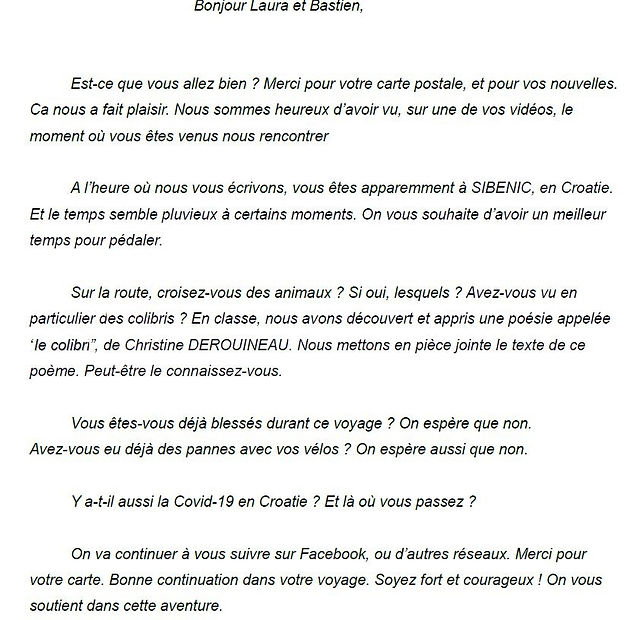 Bonjour Laura et Bastien,

Est-ce que vous allez bien ? Merci pour votre carte postale, et pour vos nouvelles. Ca nous a fait plaisir. Nous sommes heureux d'avoir vu, sur une de vos vidéos, le moment où vous êtes venus nous rencontrer

A l'heure où nous vous écrivons, vous êtes apparemment à SIBENIC, en Croatie. Et le temps semble pluvieux à certains moments. On vous souhaite d'avoir un meilleur temps pour pédaler.

Sur la route, croisez-vous des animaux ? Si oui, lesquels ? Avez-vous vu en particulier des colibris ? En classe, nous avons découvert et appris une poésie appelée 'le colibri", de Christine DEROUINEAU. Nous mettons en pièce jointe le texte de ce poème. Peut-être le connaissez-vous.

Vous êtes-vous déjà blessés durant ce voyage ? On espère que non. Avez-vous eu déjà des pannes avec vos vélos ? On espère aussi que non.

Y a-t-il aussi la Covid-19 en Croatie ? Et là où vous passez ?

On va continuer à vous suivre sur Facebook, ou d'autres réseaux. Merci pour votre carte. Bonne continuation dans votre voyage. Soyez fort et courageux ! On vous soutient dans cette aventure.